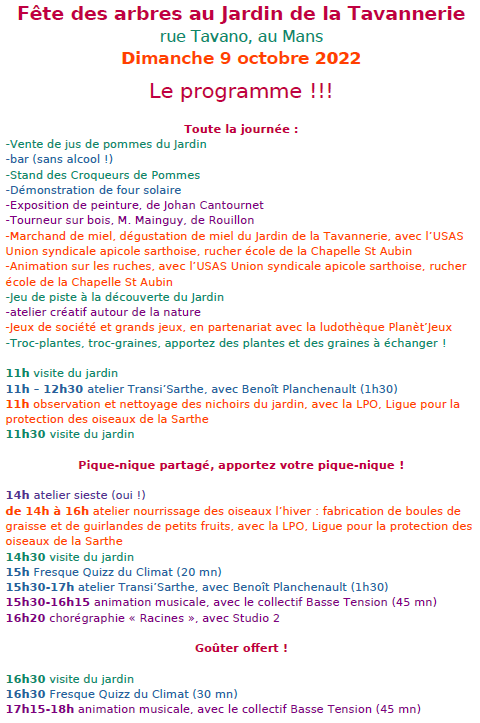 Fête des arbres au Jardin de la Tavannerie
rue Tavano, au Mans
Dimanche 9 octobre 2022

Le programme !!!

Toute la journée :
-Vente de jus de pommes du Jardin
-bar (sans alcool !)
-Stand des Croqueurs de Pommes
-Démonstration de four solaire
-Exposition de peinture, de Johan Cantournet
-Tourneur sur bois, M. Mainguy, de Rouillon
-Marchand de miel, dégustation de miel du Jardin de la Tavannerie, avec l'USAS Union syndicale apicole sarthoise, rucher école de la Chapelle St Aubin
-Animation sur les ruches, avec l'USAS Union syndicale apicole sarthoise, rucher école de la Chapelle St Aubin
-Jeu de piste à la découverte du Jardin
-atelier créatif autour de la nature
-Jeux de société et grands jeux, en partenariat avec la ludothèque Planèt'Jeux
-Troc-plantes, troc-graines, apportez des plantes et des graines à échanger !

11h visite du jardin
11h – 12h30 atelier Transi'Sarthe, avec Benoît Planchenault (1h30)
11h observation et nettoyage des nichoirs du jardin, avec la LPO, Ligue pour la protection des oiseaux de la Sarthe
11h30 visite du jardin

Pique-nique partagé, apportez votre pique-nique !

14h atelier sieste (oui !)
de 14h à 16h atelier nourrissage des oiseaux l'hiver : fabrication de boules de graisse et de guirlandes de petits fruits, avec la LPO, Ligue pour la protection des oiseaux de la Sarthe
14h30 visite du jardin
15h Fresque Quizz du Climat (20 mn)
15h30-17h atelier Transi'Sarthe, avec Benoît Planchenault (1h30)
15h30-16h15 animation musicale, avec le collectif Basse Tension (45 mn)
16h20 chorégraphie « Racines », avec Studio 2

Goûter offert !

16h30 visite du jardin
16h30 Fresque Quizz du Climat (30 mn)
17h15-18h animation musicale, avec le collectif Basse Tension (45 mn)